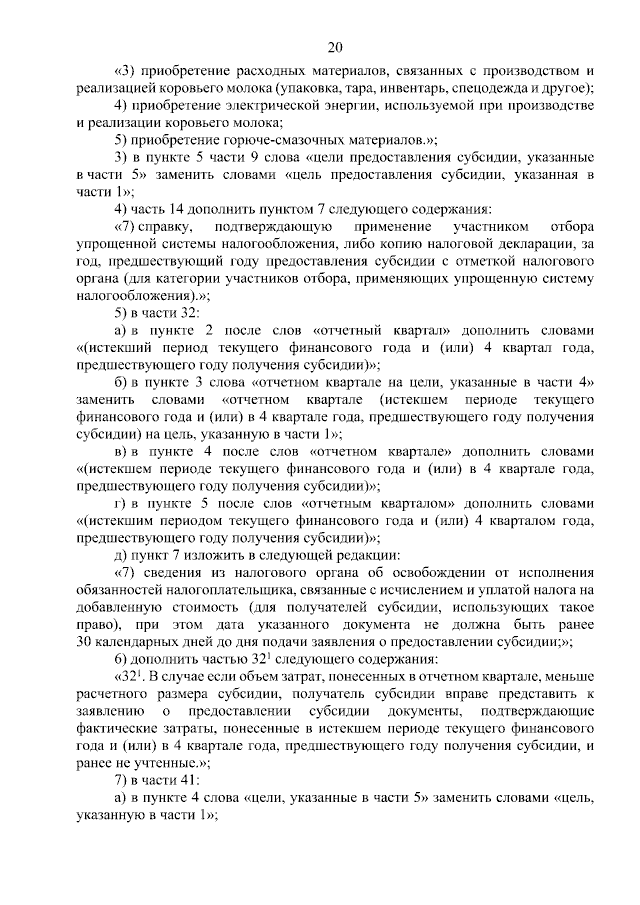 20

«3) приобретение расходных материалов, связанных с производством и реализацией коровьего молока (упаковка, тара, инвентарь, спецодежда и другое);

4) приобретение электрической энергии, используемой при производстве и реализации коровьего молока;

5) приобретение горюче-смазочных материалов.»;

3) в пункте 5 части 9 слова «цели предоставления субсидии, указанные в части 5» заменить словами «цель предоставления субсидии, указанная в части 1»;

4) часть 14 дополнить пунктом 7 следующего содержания:

«7) справку, подтверждающую применение участником отбора упрощенной системы налогообложения, либо копию налоговой декларации, за год, предшествующий году предоставления субсидии с отметкой налогового органа (для категории участников отбора, применяющих упрощенную систему налогообложения).»;

5) в части 32:

а) в пункте 2 после слов «отчетный квартал» дополнить словами «(истекший период текущего финансового года и (или) 4 квартал года, предшествующего году получения субсидии)»;

б) в пункте 3 слова «отчетном квартале на цели, указанные в части 4» заменить словами «отчетном квартале (истекшем периоде текущего финансового года и (или) в 4 квартале года, предшествующего году получения субсидии) на цель, указанную в части 1»;

в) в пункте 4 после слов «отчетном квартале» дополнить словами «(истекшем периоде текущего финансового года и (или) в 4 квартале года, предшествующего году получения субсидии)»;

г) в пункте 5 после слов «отчетным кварталом» дополнить словами «(истекшим периодом текущего финансового года и (или) 4 кварталом года, предшествующего году получения субсидии)»;

д) пункт 7 изложить в следующей редакции:

«7) сведения из налогового органа об освобождении от исполнения обязанностей налогоплательщика, связанные с исчислением и уплатой налога на добавленную стоимость (для получателей субсидии, использующих такое право), при этом дата указанного документа не должна быть ранее 30 календарных дней до дня подачи заявления о предоставлении субсидии;»;

6) дополнить частью $32^1$ следующего содержания:

«$32^1$. В случае если объем затрат, понесенных в отчетном квартале, меньше расчетного размера субсидии, получатель субсидии вправе представить к заявлению о предоставлении субсидии документы, подтверждающие фактические затраты, понесенные в истекшем периоде текущего финансового года и (или) в 4 квартале года, предшествующего году получения субсидии, и ранее не учтенные.»;

7) в части 41:

а) в пункте 4 слова «цели, указанные в части 5» заменить словами «цель, указанную в части 1»;